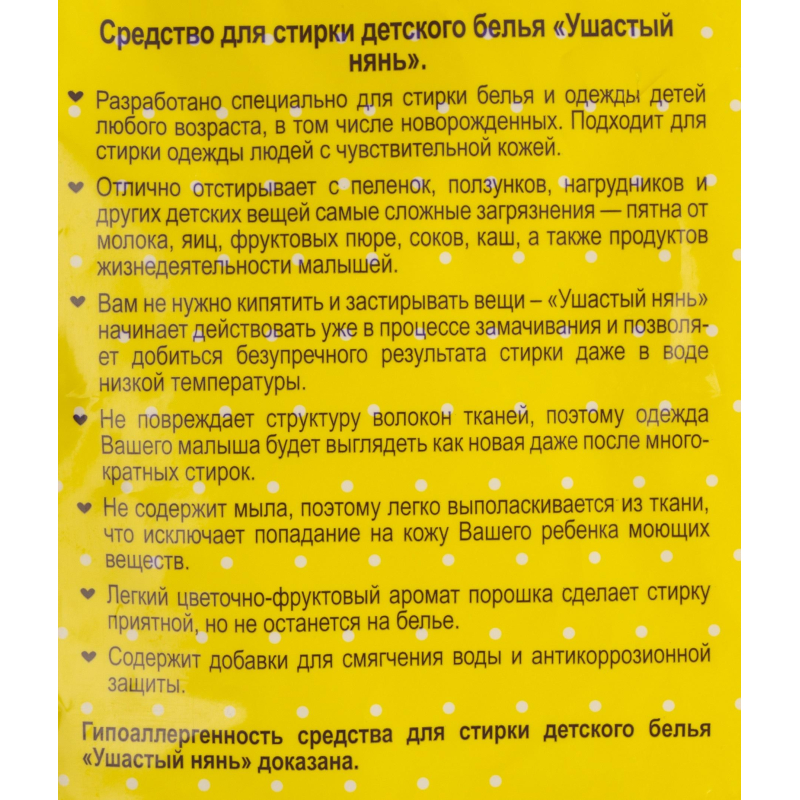 Средство для стирки детского белья «Ушастый нянь».

Разработано специально для стирки белья и одежды детей любого возраста, в том числе новорожденных. Подходит для стирки одежды людей с чувствительной кожей.

Отлично отстирывает с пеленок, ползунков, нагрудников и других детских вещей самые сложные загрязнения — пятна от молока, яиц, фруктовых пюре, соков, каш, а также продуктов жизнедеятельности малышей.

Вам не нужно кипятить и застирывать вещи – «Ушастый нянь» начинает действовать уже в процессе замачивания и позволяет добиться безупречного результата стирки даже в воде низкой температуры.

Не повреждает структуру волокон тканей, поэтому одежда Вашего малыша будет выглядеть как новая даже после многократных стирок.

Не содержит мыла, поэтому легко выполаскивается из ткани, что исключает попадание на кожу Вашего ребенка моющих веществ.

Легкий цветочно-фруктовый аромат порошка сделает стирку приятной, но не останется на белье.

Содержит добавки для смягчения воды и антикоррозионной защиты.

Гипоаллергенность средства для стирки детского белья «Ушастый нянь» доказана.